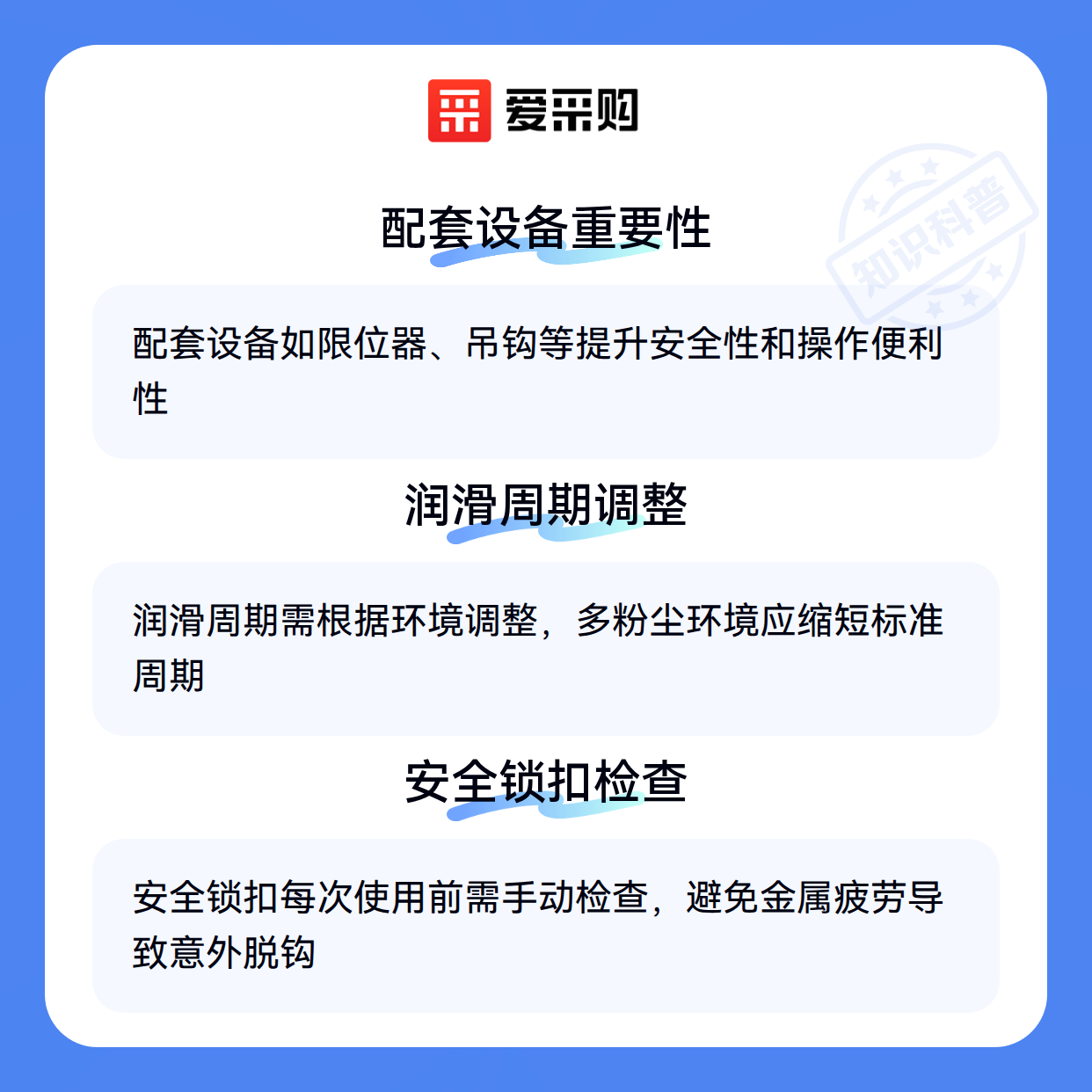 爱采购

配套设备重要性

配套设备如限位器、吊钩等提升安全性和操作便利性

润滑周期调整

润滑周期需根据环境调整，多粉尘环境应缩短标准周期

安全锁扣检查

安全锁扣每次使用前需手动检查，避免金属疲劳导致意外脱钩

知识科普